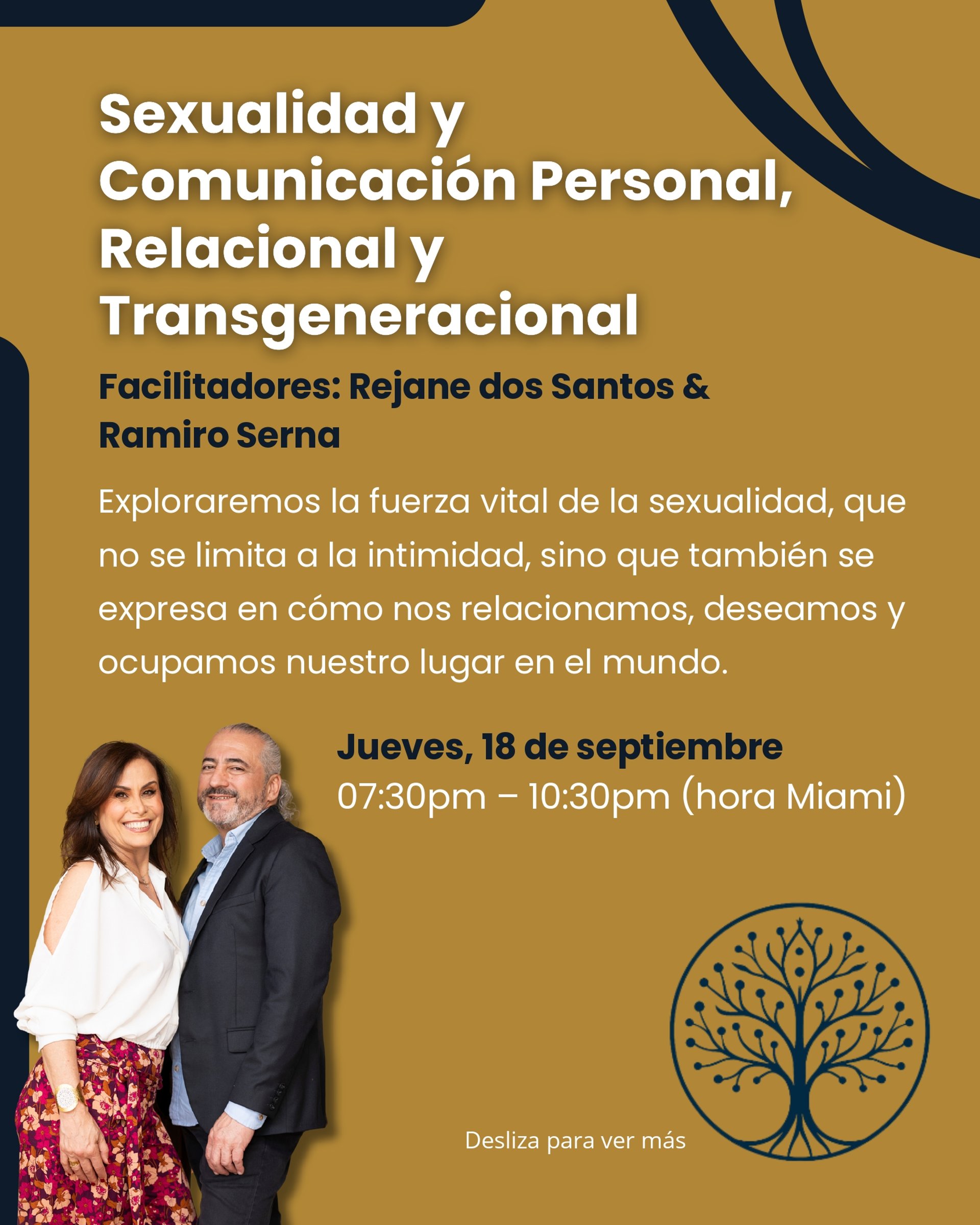 Sexualidad y Comunicación Personal, Relacional y Transgeneracional

Facilitadores: Rejane dos Santos & Ramiro Serna

Exploraremos la fuerza vital de la sexualidad, que no se limita a la intimidad, sino que también se expresa en cómo nos relacionamos, deseamos y ocupamos nuestro lugar en el mundo.

Jueves, 18 de septiembre
07:30pm – 10:30pm (hora Miami)

Desliza para ver más